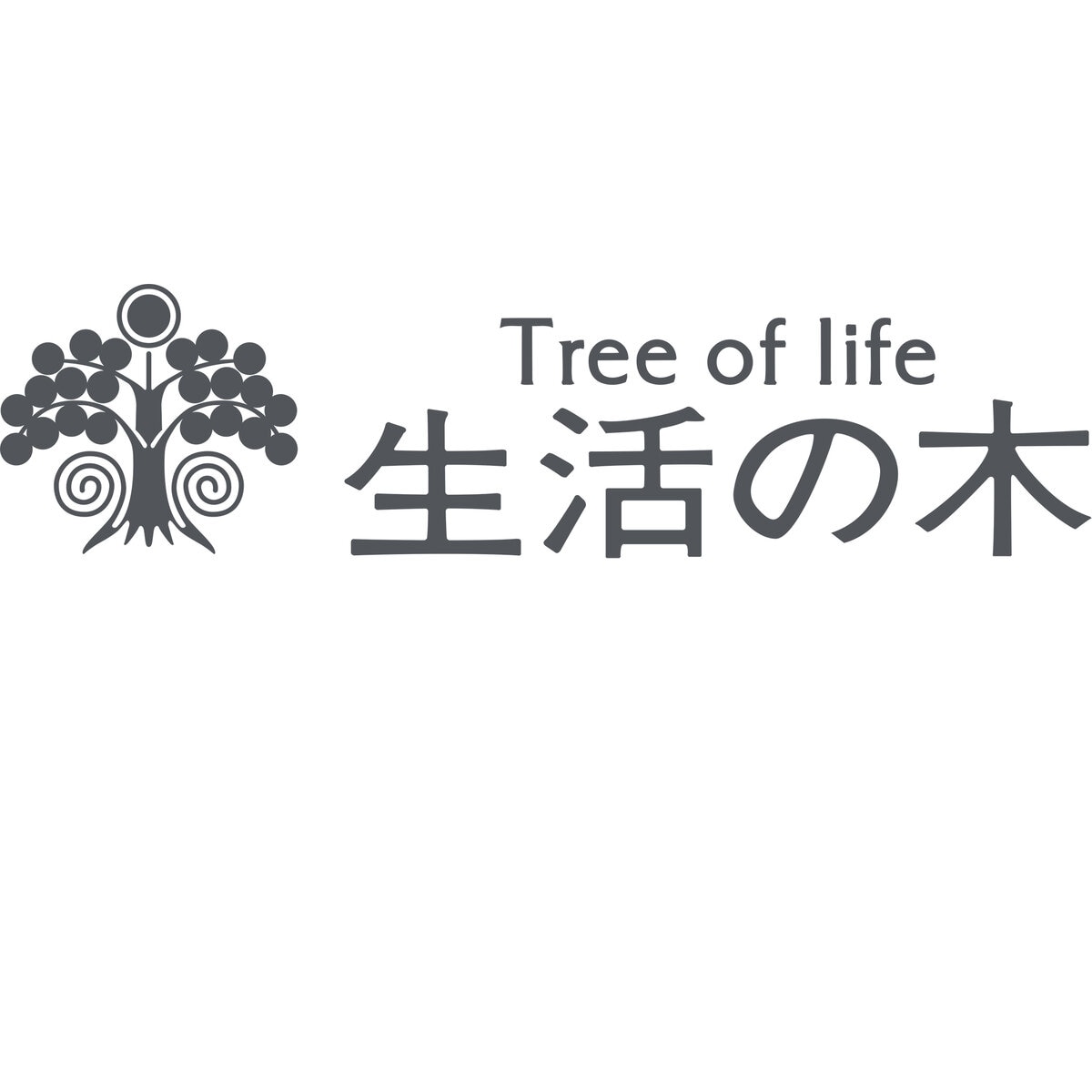 Tree of life
生活の木